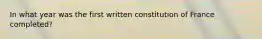 In what year was the first written constitution of France completed?